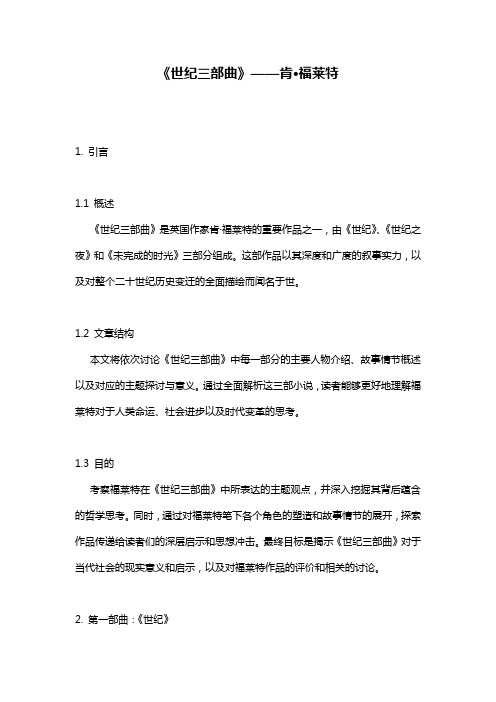 《世纪三部曲》——肯•福莱特

1. 引言

1.1 概述

《世纪三部曲》是英国作家肯·福莱特的重要作品之一，由《世纪》、《世纪之夜》和《未完成的时光》三部分组成。这部作品以其深度和广度的叙事实力，以及对整个二十世纪历史变迁的全面描绘而闻名于世。

1.2 文章结构

本文将依次讨论《世纪三部曲》中每一部分的主要人物介绍、故事情节概述以及对应的主题探讨与意义。通过全面解析这三部小说，读者能够更好地理解福莱特对于人类命运、社会进步以及时代变革的思考。

1.3 目的

考察福莱特在《世纪三部曲》中所表达的主题观点，并深入挖掘其背后蕴含的哲学思考。同时，通过对福莱特笔下各个角色的塑造和故事情节的展开，探索作品传递给读者们的深层启示和思想冲击。最终目标是揭示《世纪三部曲》对于当代社会的现实意义和启示，以及对福莱特作品的评价和相关的讨论。

2. 第一部曲：《世纪》